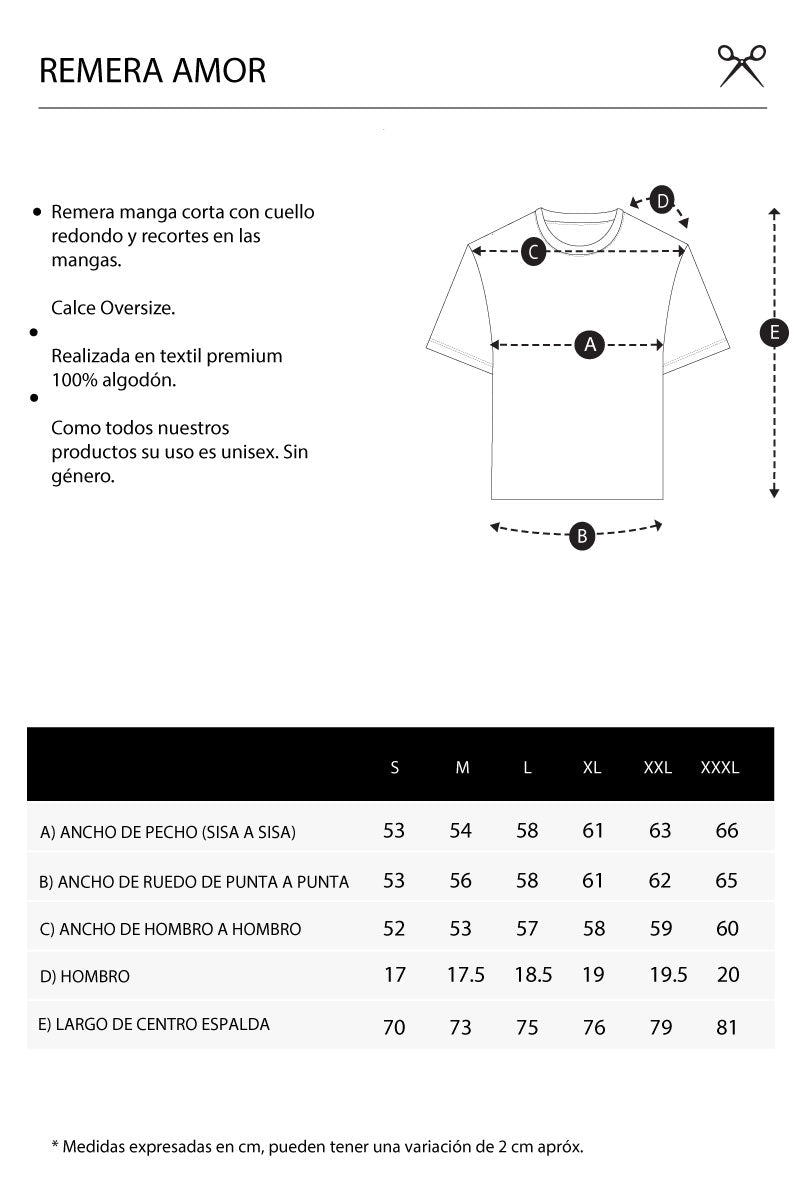 REMERA AMOR

• Remera manga corta con cuello redondo y recortes en las mangas.

Calce Oversize.

•

Realizada en textil premium 100% algodón.

•

Como todos nuestros productos su uso es unisex. Sin género.

D

C

A

E

B

| | S | M | L | XL | XXL | XXXL |
|---|---|---|---|---|---|---|
| A) ANCHO DE PECHO (SISA A SISA) | 53 | 54 | 58 | 61 | 63 | 66 |
| B) ANCHO DE RUEDO DE PUNTA A PUNTA | 53 | 56 | 58 | 61 | 62 | 65 |
| C) ANCHO DE HOMBRO A HOMBRO | 52 | 53 | 57 | 58 | 59 | 60 |
| D) HOMBRO | 17 | 17.5 | 18.5 | 19 | 19.5 | 20 |
| E) LARGO DE CENTRO ESPALDA | 70 | 73 | 75 | 76 | 79 | 81 |

* Medidas expresadas en cm, pueden tener una variación de 2 cm apróx.